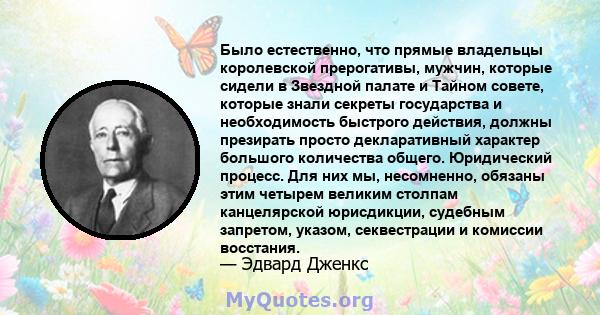 Было естественно, что прямые владельцы королевской прерогативы, мужчин, которые сидели в Звездной палате и Тайном совете, которые знали секреты государства и необходимость быстрого действия, должны презирать просто декларативный характер большого количества общего. Юридический процесс. Для них мы, несомненно, обязаны этим четырем великим столпам канцелярской юрисдикции, судебным запретом, указом, секвестрации и комиссии восстания.

— Эдвард Дженкс

MyQuotes.org